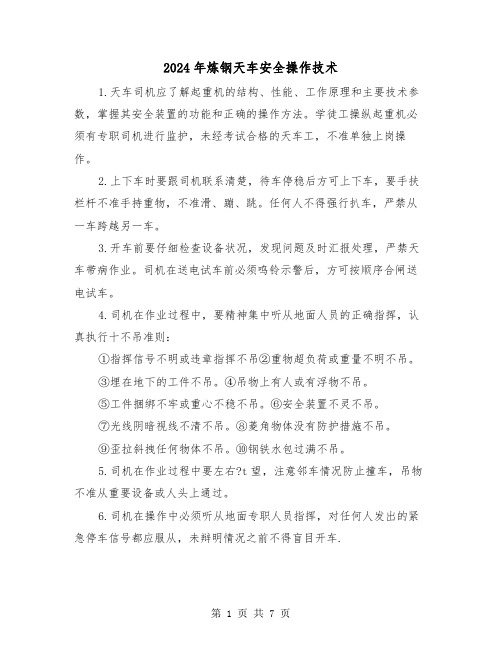 2024年炼钢天车安全操作技术

1.天车司机应了解起重机的结构、性能、工作原理和主要技术参数，掌握其安全装置的功能和正确的操作方法。学徒工操纵起重机必须有专职司机进行监护，未经考试合格的天车工，不准单独上岗操作。

2.上下车时要跟司机联系清楚，待车停稳后方可上下车，要手扶栏杆不准手持重物，不准滑、蹦、跳。任何人不得强行扒车，严禁从一车跨越另一车。

3.开车前要仔细检查设备状况，发现问题及时汇报处理，严禁天车带病作业。司机在送电试车前必须鸣铃示警后，方可按顺序合闸送电试车。

4.司机在作业过程中，要精神集中听从地面人员的正确指挥，认真执行十不吊准则：

①指挥信号不明或违章指挥不吊②重物超负荷或重量不明不吊。

③埋在地下的工件不吊。④吊物上有人或有浮物不吊。

⑤工件捆绑不牢或重心不稳不吊。⑥安全装置不灵不吊。

⑦光线阴暗视线不清不吊。⑧菱角物体没有防护措施不吊。

⑨歪拉斜拽任何物体不吊。⑩钢铁水包过满不吊。

5.司机在作业过程中要左右?t望，注意邻车情况防止撞车，吊物不准从重要设备或人头上通过。

6.司机在操作中必须听从地面专职人员指挥，对任何人发出的紧急停车信号都应服从，未辩明情况之前不得盲目开车.

第 1 页 共 7 页